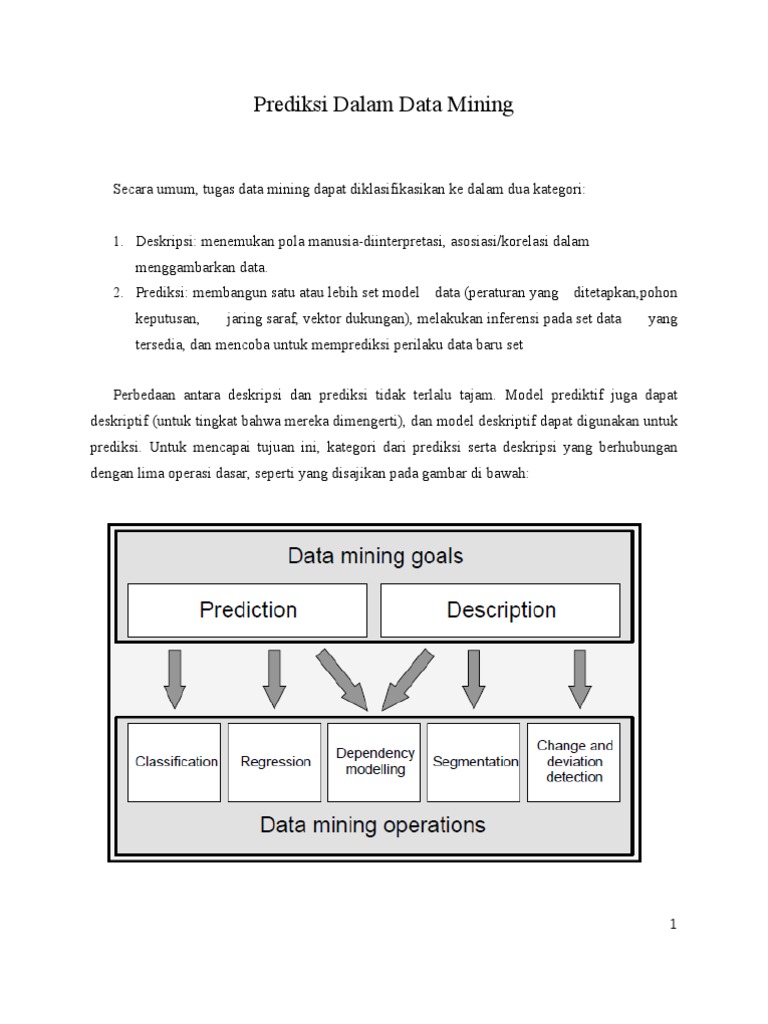 Prediksi Dalam Data Mining

Secara umum, tugas data mining dapat diklasifikasikan ke dalam dua kategori:

1. Deskripsi: menemukan pola manusia-diinterpretasi, asosiasi/korelasi dalam menggambarkan data.
2. Prediksi: membangun satu atau lebih set model data (peraturan yang ditetapkan,pohon keputusan, jaring saraf, vektor dukungan), melakukan inferensi pada set data yang tersedia, dan mencoba untuk memprediksi perilaku data baru set

Perbedaan antara deskripsi dan prediksi tidak terlalu tajam. Model prediktif juga dapat deskriptif (untuk tingkat bahwa mereka dimengerti), dan model deskriptif dapat digunakan untuk prediksi. Untuk mencapai tujuan ini, kategori dari prediksi serta deskripsi yang berhubungan dengan lima operasi dasar, seperti yang disajikan pada gambar di bawah:

Data mining goals
Prediction
Description
Classification
Regression
Dependency modelling
Segmentation
Change and deviation detection
Data mining operations

1